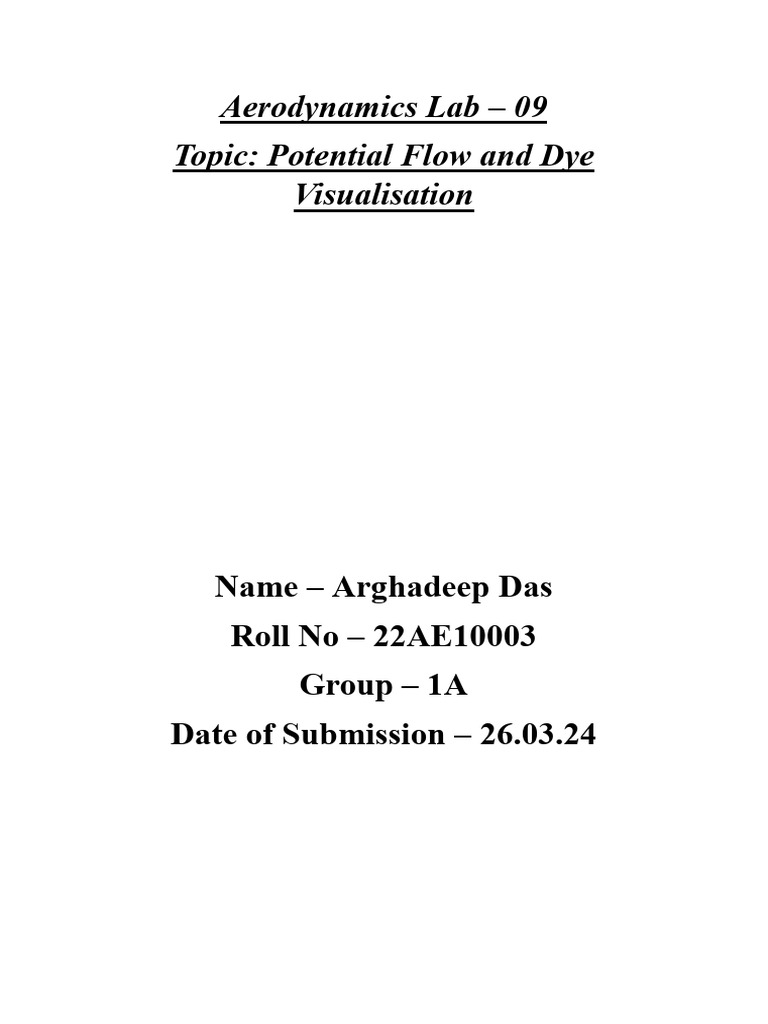 Aerodynamics Lab – 09

Topic: Potential Flow and Dye Visualisation

Name – Arghadeep Das

Roll No – 22AE10003

Group – 1A

Date of Submission – 26.03.24